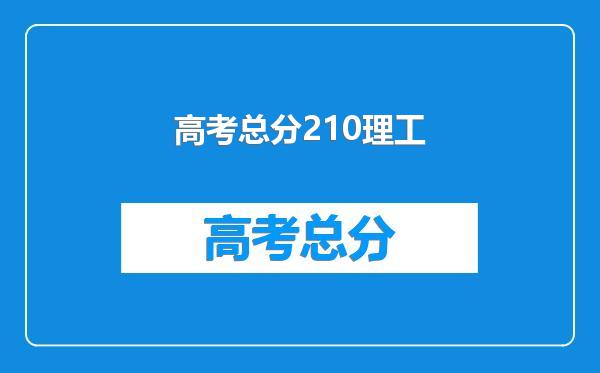 高考总分210理工

高考总分